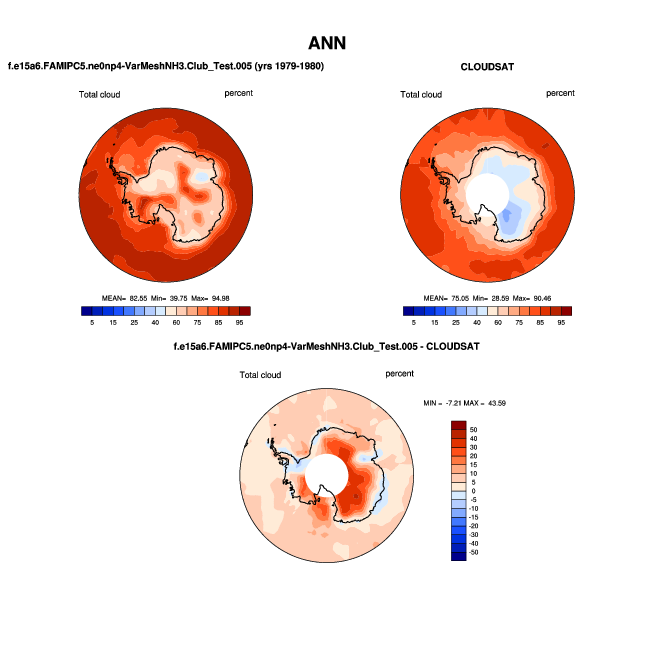 ANN

f.e15a6.FAMIPC5.ne0np4-VarMeshNH3.Club_Test.005 (yrs 1979-1980)

Total cloud

percent

MEAN= 82.55 Min= 39.75 Max= 94.98

5 15 25 40 60 75 85 95

CLOUDSAT

Total cloud

percent

MEAN= 75.05 Min= 28.59 Max= 90.46

5 15 25 40 60 75 85 95

f.e15a6.FAMIPC5.ne0np4-VarMeshNH3.Club_Test.005 - CLOUDSAT

Total cloud

percent

MIN = -7.21 MAX = 43.59

50
40
30
20
15
10
5
0
-5
-10
-15
-20
-30
-40
-50